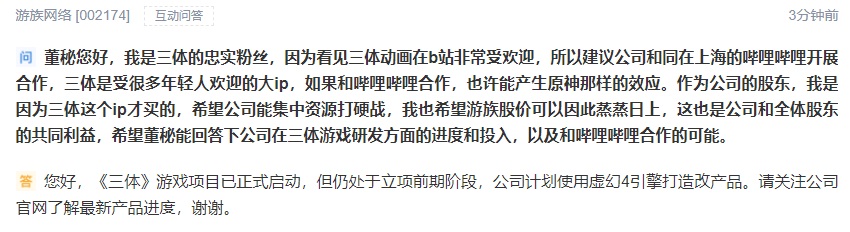 游族网络 [002174]　互动问答　3分钟前

问 董秘您好，我是三体的忠实粉丝，因为看见三体动画在b站非常受欢迎，所以建议公司和同在上海的哔哩哔哩开展合作，三体是受很多年轻人欢迎的大ip，如果和哔哩哔哩合作，也许能产生原神那样的效应。作为公司的股东，我是因为三体这个ip才买的，希望公司能集中资源打硬战，我也希望游族股价可以因此蒸蒸日上，这也是公司和全体股东的共同利益，希望董秘能回答下公司在三体游戏研发方面的进度和投入，以及和哔哩哔哩合作的可能。

答 您好，《三体》游戏项目已正式启动，但仍处于立项前期阶段，公司计划使用虚幻4引擎打造改产品。请关注公司官网了解最新产品进度，谢谢。